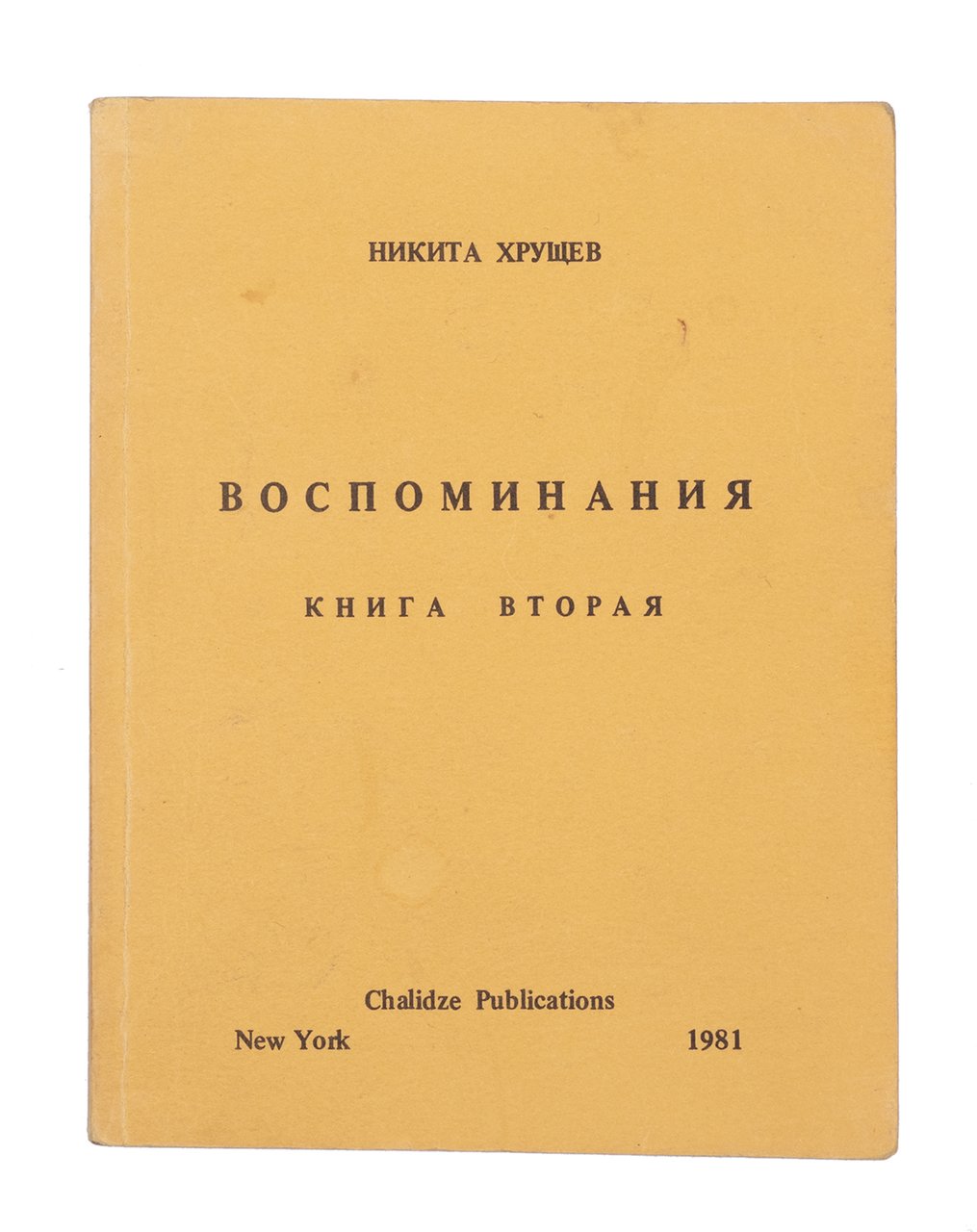 НИКИТА ХРУЩЕВ

ВОСПОМИНАНИЯ

КНИГА ВТОРАЯ

Chalidze Publications
New York 1981